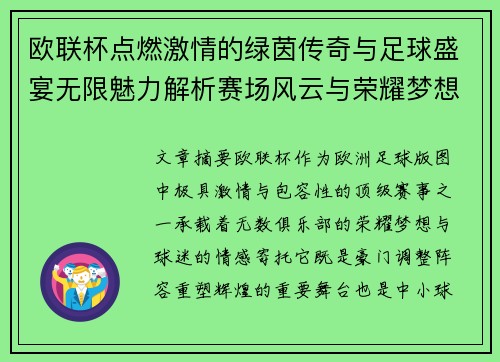 欧联杯点燃激情的绿茵传奇与足球盛宴无限魅力解析赛场风云与荣耀梦想

文章摘要欧联杯作为欧洲足球版图中极具激情与包容性的顶级赛事之一承载着无数俱乐部的荣耀梦想与球迷的情感寄托它既是豪门调整阵容重塑辉煌的重要舞台也是中小球